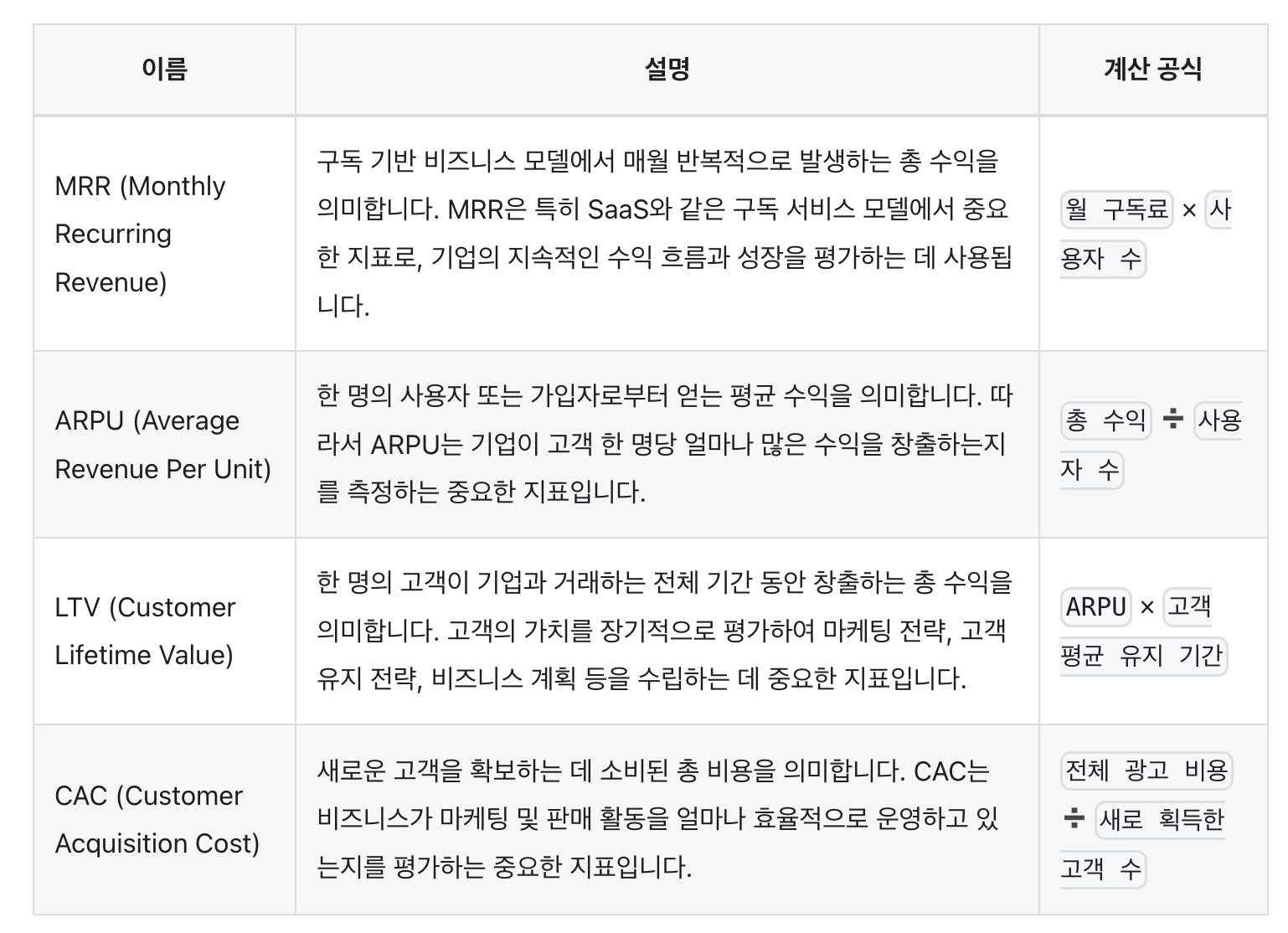 | 이름 | 설명 | 계산 공식 |
|---|---|---|
| MRR (Monthly Recurring Revenue) | 구독 기반 비즈니스 모델에서 매월 반복적으로 발생하는 총 수익을 의미합니다. MRR은 특히 SaaS와 같은 구독 서비스 모델에서 중요한 지표로, 기업의 지속적인 수익 흐름과 성장을 평가하는 데 사용됩니다. | 월 구독료 × 사용자 수 |
| ARPU (Average Revenue Per Unit) | 한 명의 사용자 또는 가입자로부터 얻는 평균 수익을 의미합니다. 따라서 ARPU는 기업이 고객 한 명당 얼마나 많은 수익을 창출하는지를 측정하는 중요한 지표입니다. | 총 수익 ÷ 사용자 수 |
| LTV (Customer Lifetime Value) | 한 명의 고객이 기업과 거래하는 전체 기간 동안 창출하는 총 수익을 의미합니다. 고객의 가치를 장기적으로 평가하여 마케팅 전략, 고객 유지 전략, 비즈니스 계획 등을 수립하는 데 중요한 지표입니다. | ARPU × 고객 평균 유지 기간 |
| CAC (Customer Acquisition Cost) | 새로운 고객을 확보하는 데 소비된 총 비용을 의미합니다. CAC는 비즈니스가 마케팅 및 판매 활동을 얼마나 효율적으로 운영하고 있는지를 평가하는 중요한 지표입니다. | 전체 광고 비용 ÷ 새로 획득한 고객 수 |